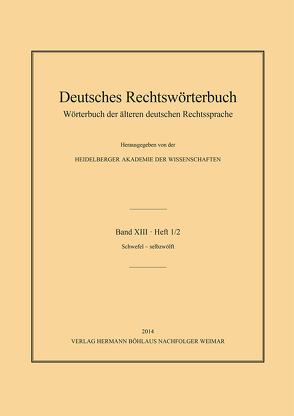 Deutsches Rechtswörterbuch
Wörterbuch der älteren deutschen Rechtssprache

Herausgegeben von der

HEIDELBERGER AKADEMIE DER WISSENSCHAFTEN

Band XIII · Heft 1/2

Schwefel – selbzwölft

2014
VERLAG HERMANN BÖHLAUS NACHFOLGER WEIMAR